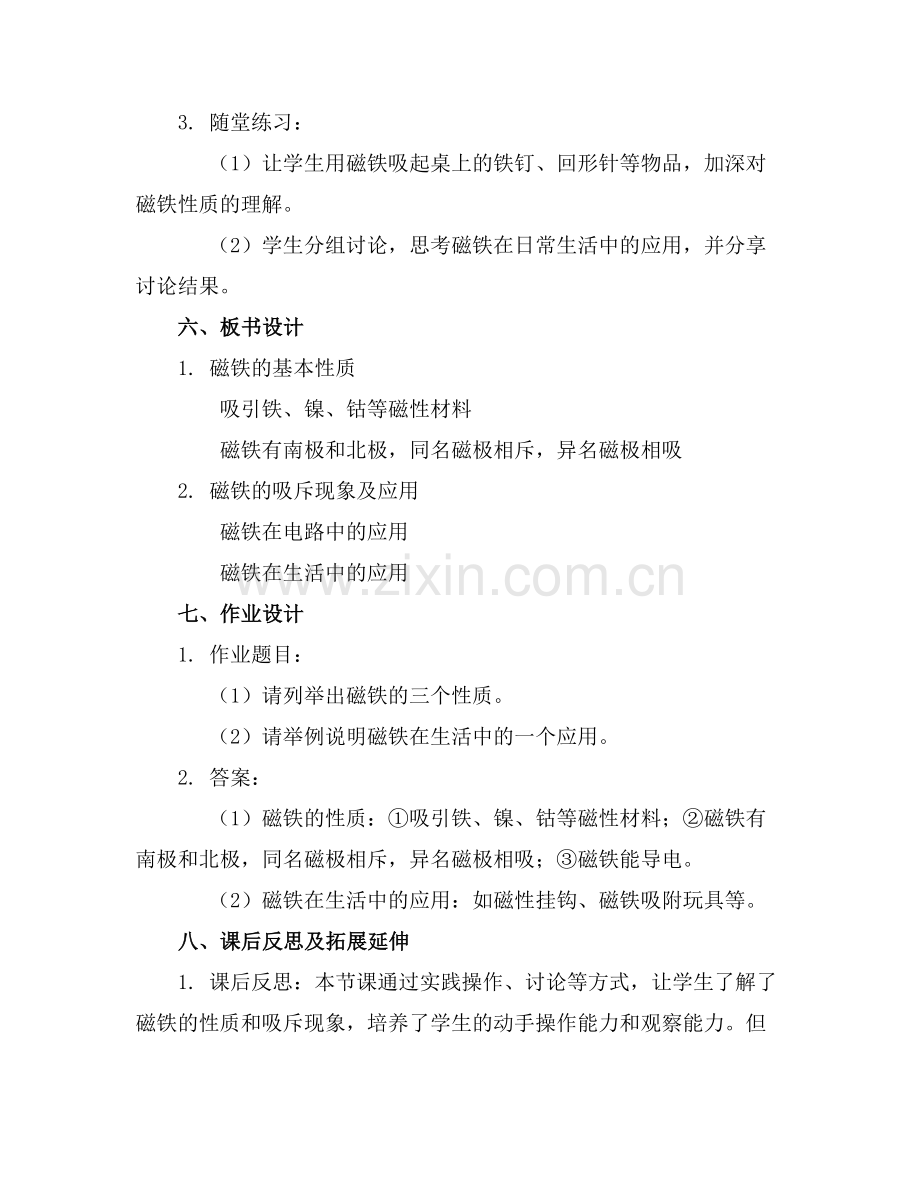 3. 随堂练习：

（1）让学生用磁铁吸起桌上的铁钉、回形针等物品，加深对磁铁性质的理解。

（2）学生分组讨论，思考磁铁在日常生活中的应用，并分享讨论结果。

六、板书设计

1. 磁铁的基本性质

吸引铁、镍、钴等磁性材料

磁铁有南极和北极，同名磁极相斥，异名磁极相吸

2. 磁铁的吸斥现象及应用

磁铁在电路中的应用

磁铁在生活中的应用

www.zixin.com.cn

七、作业设计

1. 作业题目：

（1）请列举出磁铁的三个性质。

（2）请举例说明磁铁在生活中的一个应用。

2. 答案：

（1）磁铁的性质：①吸引铁、镍、钴等磁性材料；②磁铁有南极和北极，同名磁极相斥，异名磁极相吸；③磁铁能导电。

（2）磁铁在生活中的应用：如磁性挂钩、磁铁吸附玩具等。

八、课后反思及拓展延伸

1. 课后反思：本节课通过实践操作、讨论等方式，让学生了解了磁铁的性质和吸斥现象，培养了学生的动手操作能力和观察能力。但